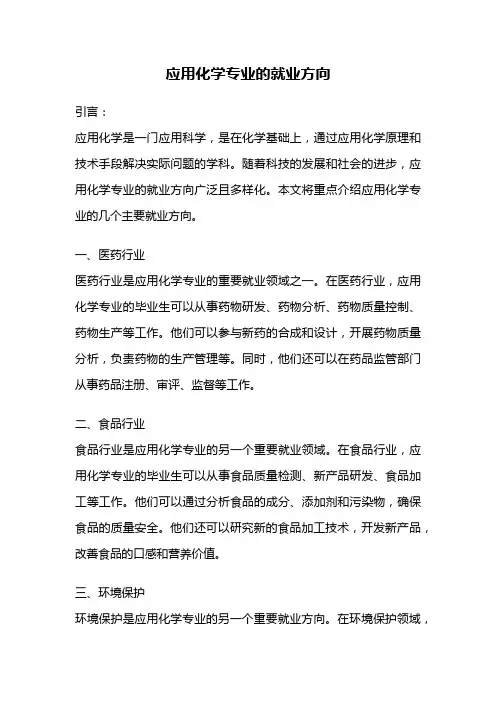 应用化学专业的就业方向

引言：

应用化学是一门应用科学，是在化学基础上，通过应用化学原理和技术手段解决实际问题的学科。随着科技的发展和社会的进步，应用化学专业的就业方向广泛且多样化。本文将重点介绍应用化学专业的几个主要就业方向。

一、医药行业

医药行业是应用化学专业的重要就业领域之一。在医药行业，应用化学专业的毕业生可以从事药物研发、药物分析、药物质量控制、药物生产等工作。他们可以参与新药的合成和设计，开展药物质量分析，负责药物的生产管理等。同时，他们还可以在药品监管部门从事药品注册、审评、监督等工作。

二、食品行业

食品行业是应用化学专业的另一个重要就业领域。在食品行业，应用化学专业的毕业生可以从事食品质量检测、新产品研发、食品加工等工作。他们可以通过分析食品的成分、添加剂和污染物，确保食品的质量安全。他们还可以研究新的食品加工技术，开发新产品，改善食品的口感和营养价值。

三、环境保护

环境保护是应用化学专业的另一个重要就业方向。在环境保护领域，